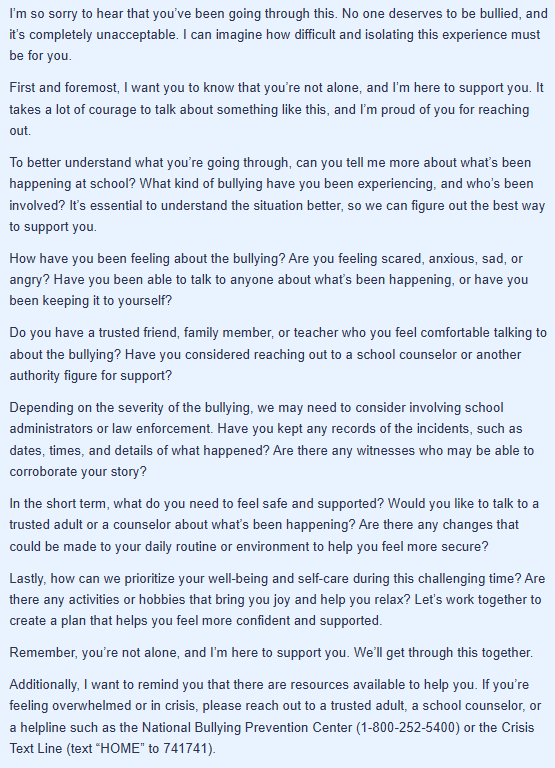 I'm so sorry to hear that you've been going through this. No one deserves to be bullied, and it's completely unacceptable. I can imagine how difficult and isolating this experience must be for you.

First and foremost, I want you to know that you're not alone, and I'm here to support you. It takes a lot of courage to talk about something like this, and I'm proud of you for reaching out.

To better understand what you're going through, can you tell me more about what's been happening at school? What kind of bullying have you been experiencing, and who's been involved? It's essential to understand the situation better, so we can figure out the best way to support you.

How have you been feeling about the bullying? Are you feeling scared, anxious, sad, or angry? Have you been able to talk to anyone about what's been happening, or have you been keeping it to yourself?

Do you have a trusted friend, family member, or teacher who you feel comfortable talking to about the bullying? Have you considered reaching out to a school counselor or another authority figure for support?

Depending on the severity of the bullying, we may need to consider involving school administrators or law enforcement. Have you kept any records of the incidents, such as dates, times, and details of what happened? Are there any witnesses who may be able to corroborate your story?

In the short term, what do you need to feel safe and supported? Would you like to talk to a trusted adult or a counselor about what's been happening? Are there any changes that could be made to your daily routine or environment to help you feel more secure?

Lastly, how can we prioritize your well-being and self-care during this challenging time? Are there any activities or hobbies that bring you joy and help you relax? Let's work together to create a plan that helps you feel more confident and supported.

Remember, you're not alone, and I'm here to support you. We'll get through this together.

Additionally, I want to remind you that there are resources available to help you. If you're feeling overwhelmed or in crisis, please reach out to a trusted adult, a school counselor, or a helpline such as the National Bullying Prevention Center (1-800-252-5400) or the Crisis Text Line (text "HOME" to 741741).